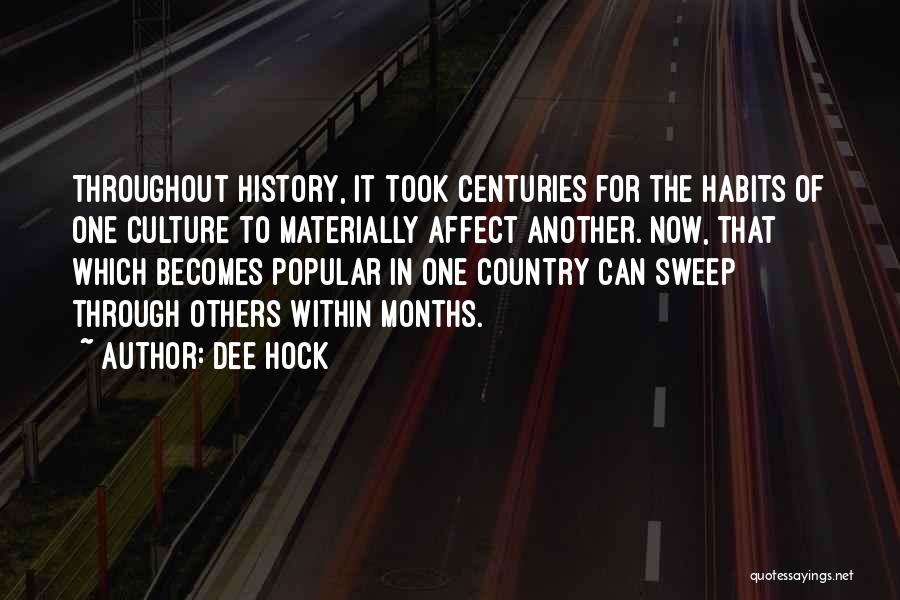 THROUGHOUT HISTORY, IT TOOK CENTURIES FOR THE HABITS OF ONE CULTURE TO MATERIALLY AFFECT ANOTHER. NOW, THAT WHICH BECOMES POPULAR IN ONE COUNTRY CAN SWEEP THROUGH OTHERS WITHIN MONTHS.

~ AUTHOR: DEE HOCK

quotessayings.net